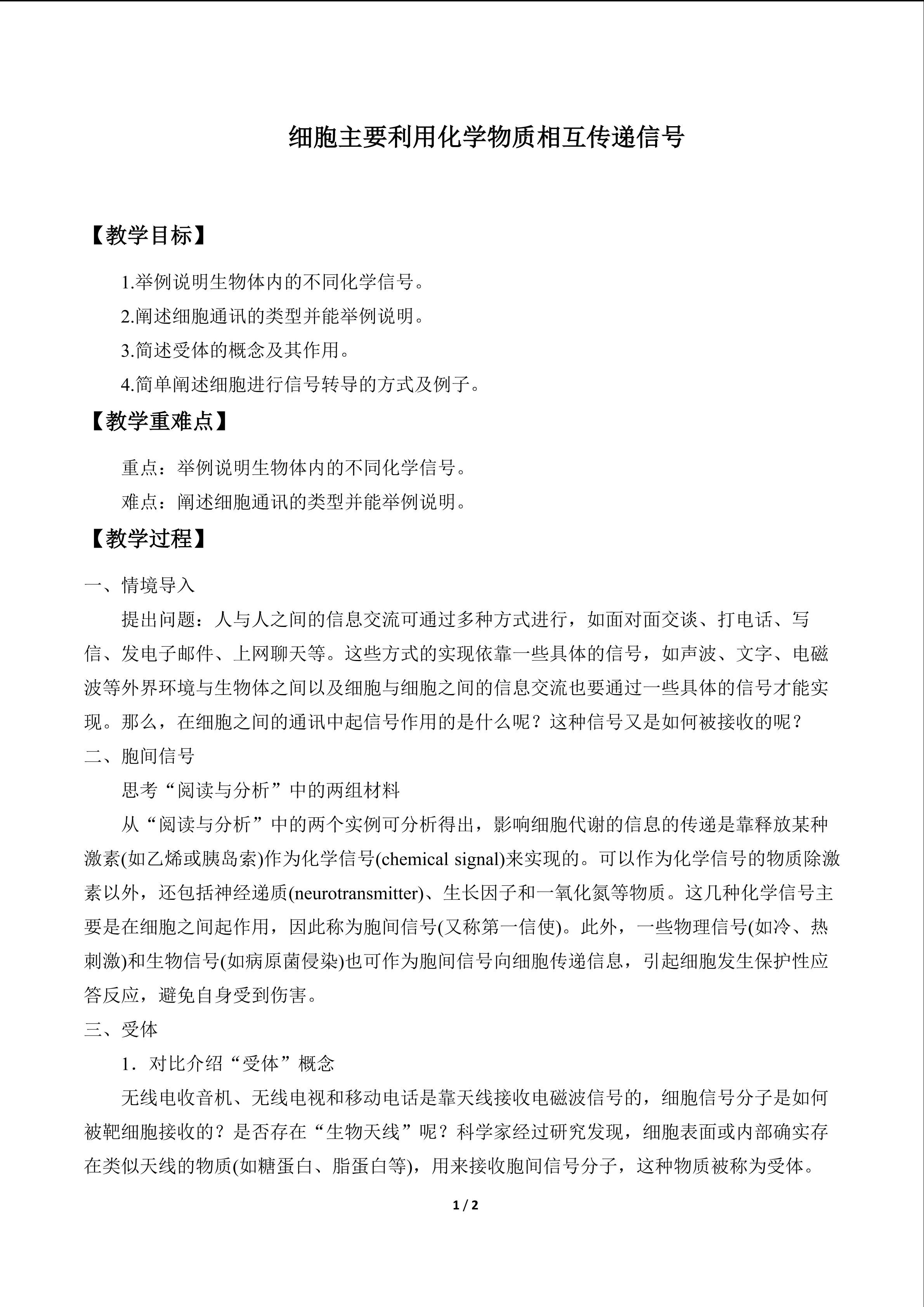 细胞主要利用化学物质相互传递信号

【教学目标】

1.举例说明生物体内的不同化学信号。

2.阐述细胞通讯的类型并能举例说明。

3.简述受体的概念及其作用。

4.简单阐述细胞进行信号转导的方式及例子。

【教学重难点】

重点：举例说明生物体内的不同化学信号。

难点：阐述细胞通讯的类型并能举例说明。

【教学过程】

一、情境导入

提出问题：人与人之间的信息交流可通过多种方式进行，如面对面交谈、打电话、写信、发电子邮件、上网聊天等。这些方式的实现依靠一些具体的信号，如声波、文字、电磁波等外界环境与生物体之间以及细胞与细胞之间的信息交流也要通过一些具体的信号才能实现。那么，在细胞之间的通讯中起信号作用的是什么呢？这种信号又是如何被接收的呢？

二、胞间信号

思考“阅读与分析”中的两组材料

从“阅读与分析”中的两个实例可分析得出，影响细胞代谢的信息的传递是靠释放某种激素(如乙烯或胰岛索)作为化学信号(chemical signal)来实现的。可以作为化学信号的物质除激素以外，还包括神经递质(neurotransmitter)、生长因子和一氧化氮等物质。这几种化学信号主要是在细胞之间起作用，因此称为胞间信号(又称第一信使)。此外，一些物理信号(如冷、热刺激)和生物信号(如病原菌侵染)也可作为胞间信号向细胞传递信息，引起细胞发生保护性应答反应，避免自身受到伤害。

三、受体

1．对比介绍“受体”概念

无线电收音机、无线电视和移动电话是靠天线接收电磁波信号的，细胞信号分子是如何被靶细胞接收的？是否存在“生物天线”呢？科学家经过研究发现，细胞表面或内部确实存在类似天线的物质(如糖蛋白、脂蛋白等)，用来接收胞间信号分子，这种物质被称为受体。

1 / 2